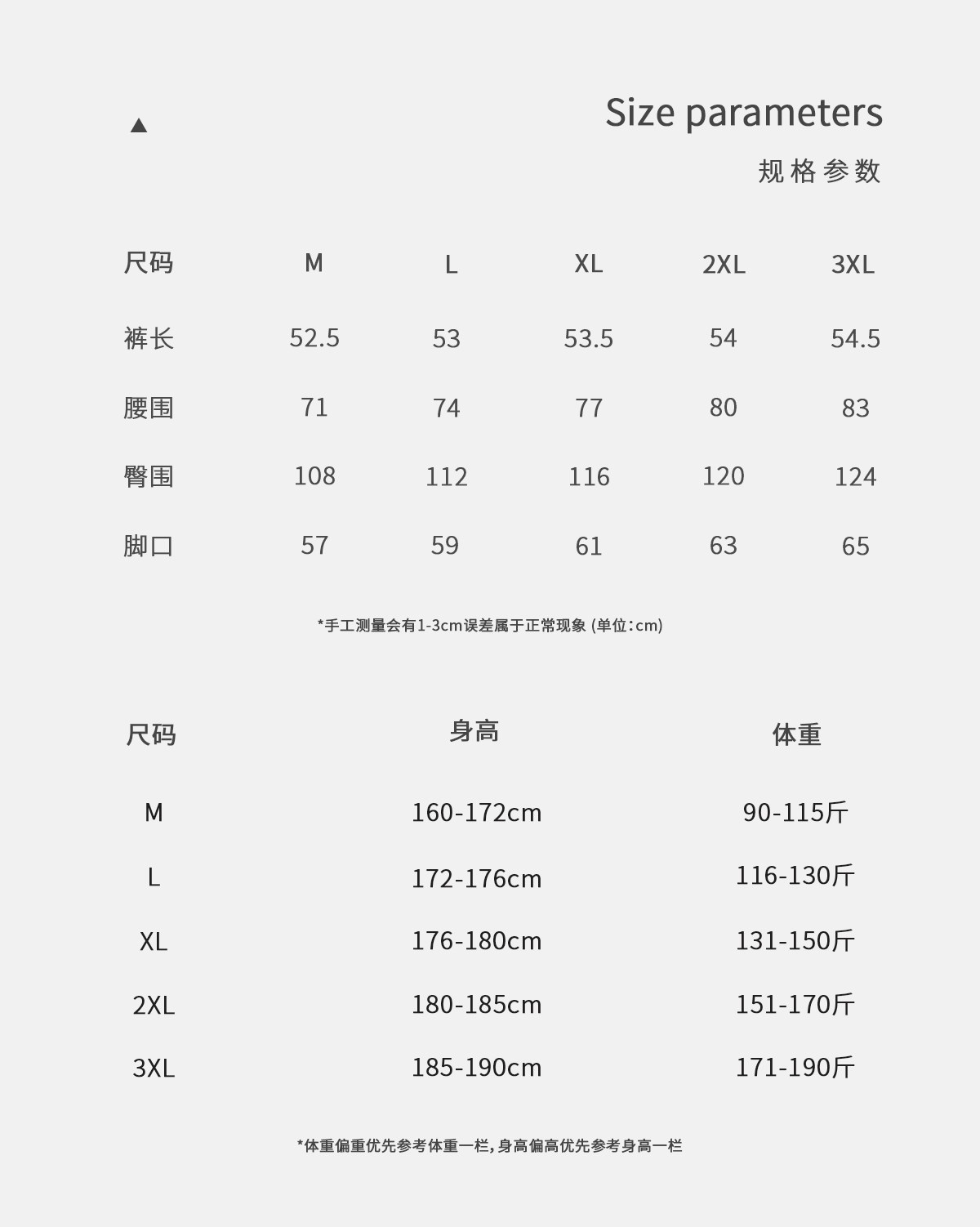 Size parameters

规格参数

| 尺码 | M | L | XL | 2XL | 3XL |
|---|---|---|---|---|---|
| 裤长 | 52.5 | 53 | 53.5 | 54 | 54.5 |
| 腰围 | 71 | 74 | 77 | 80 | 83 |
| 臀围 | 108 | 112 | 116 | 120 | 124 |
| 脚口 | 57 | 59 | 61 | 63 | 65 |

*手工测量会有1-3cm误差属于正常现象 (单位:cm)

| 尺码 | 身高 | 体重 |
|---|---|---|
| M | 160-172cm | 90-115斤 |
| L | 172-176cm | 116-130斤 |
| XL | 176-180cm | 131-150斤 |
| 2XL | 180-185cm | 151-170斤 |
| 3XL | 185-190cm | 171-190斤 |

*体重偏重优先参考体重一栏,身高偏高优先参考身高一栏